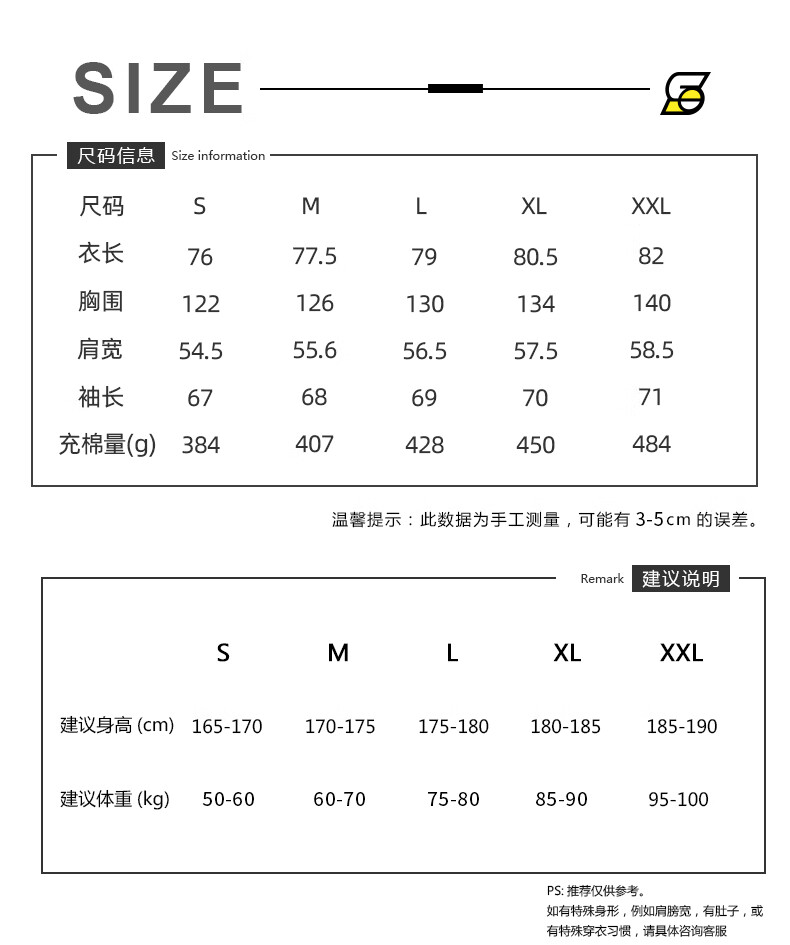 SIZE

尺码信息 Size information

| 尺码 | S | M | L | XL | XXL |
|---|---|---|---|---|---|
| 衣长 | 76 | 77.5 | 79 | 80.5 | 82 |
| 胸围 | 122 | 126 | 130 | 134 | 140 |
| 肩宽 | 54.5 | 55.6 | 56.5 | 57.5 | 58.5 |
| 袖长 | 67 | 68 | 69 | 70 | 71 |
| 充棉量(g) | 384 | 407 | 428 | 450 | 484 |

温馨提示：此数据为手工测量，可能有 3-5cm 的误差。

Remark 建议说明

| | S | M | L | XL | XXL |
|---|---|---|---|---|---|
| 建议身高 (cm) | 165-170 | 170-175 | 175-180 | 180-185 | 185-190 |
| 建议体重 (kg) | 50-60 | 60-70 | 75-80 | 85-90 | 95-100 |

PS: 推荐仅供参考。
如有特殊身形，例如肩膀宽，有肚子，或有特殊穿衣习惯，请具体咨询客服